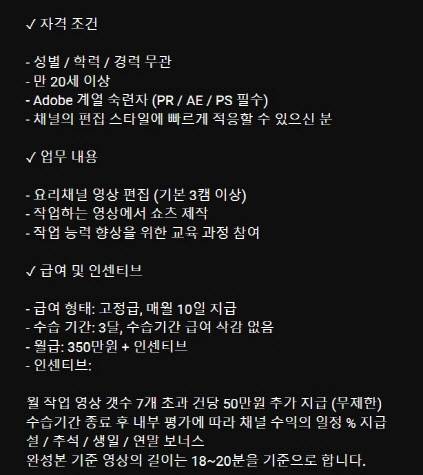 ✓ 자격 조건

- 성별 / 학력 / 경력 무관
- 만 20세 이상
- Adobe 계열 숙련자 (PR / AE / PS 필수)
- 채널의 편집 스타일에 빠르게 적응할 수 있으신 분

✓ 업무 내용

- 요리채널 영상 편집 (기본 3캠 이상)
- 작업하는 영상에서 쇼츠 제작
- 작업 능력 향상을 위한 교육 과정 참여

✓ 급여 및 인센티브

- 급여 형태: 고정급, 매월 10일 지급
- 수습 기간: 3달, 수습기간 급여 삭감 없음
- 월급: 350만원 + 인센티브
- 인센티브:

월 작업 영상 갯수 7개 초과 건당 50만원 추가 지급 (무제한)
수습기간 종료 후 내부 평가에 따라 채널 수익의 일정 % 지급
설 / 추석 / 생일 / 연말 보너스
완성본 기준 영상의 길이는 18~20분을 기준으로 합니다.